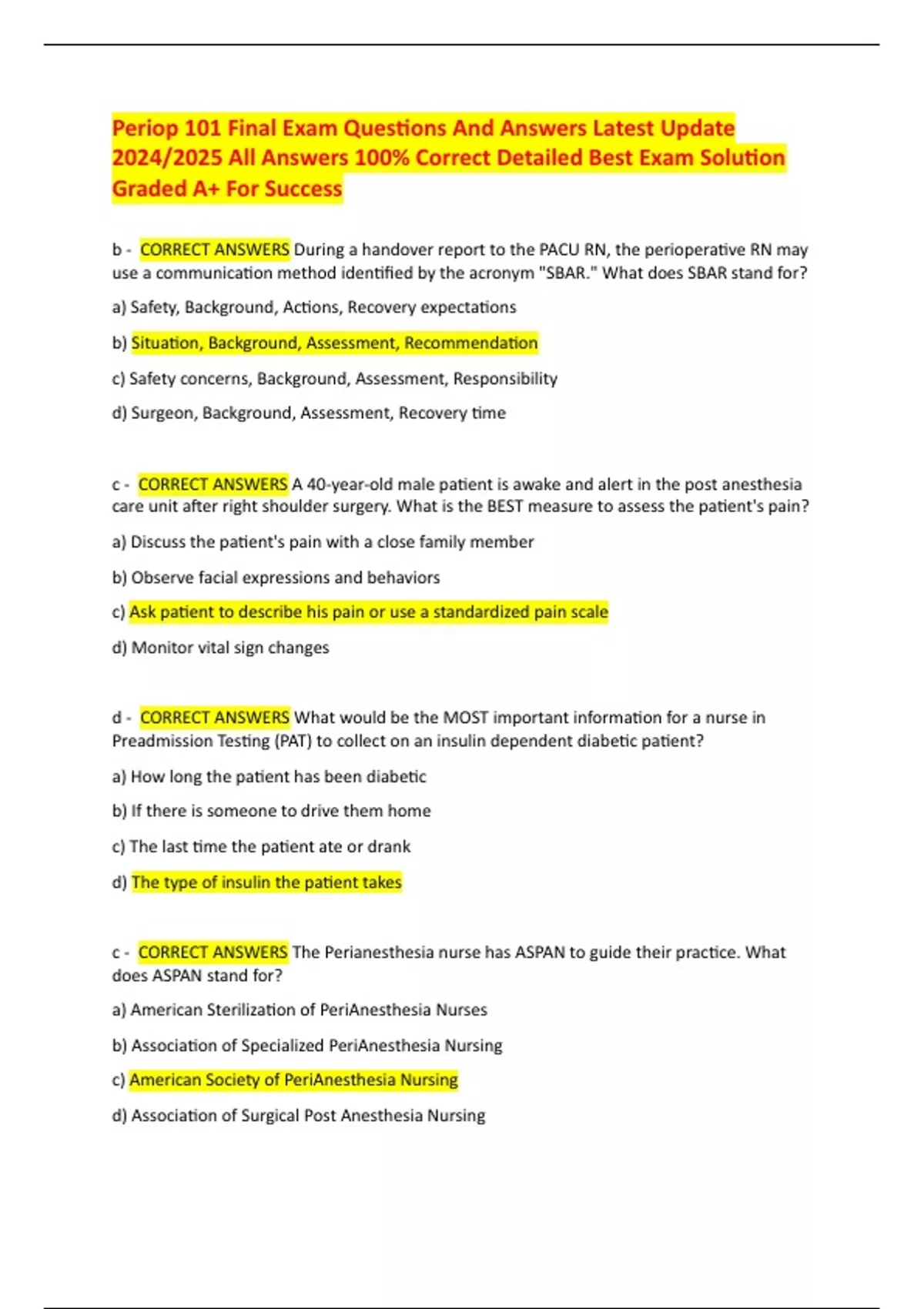 Periop 101 Final Exam Questions And Answers Latest Update 2024/2025 All Answers 100% Correct Detailed Best Exam Solution Graded A+ For Success

b - CORRECT ANSWERS During a handover report to the PACU RN, the perioperative RN may use a communication method identified by the acronym "SBAR." What does SBAR stand for?

a) Safety, Background, Actions, Recovery expectations

b) Situation, Background, Assessment, Recommendation

c) Safety concerns, Background, Assessment, Responsibility

d) Surgeon, Background, Assessment, Recovery time

c - CORRECT ANSWERS A 40-year-old male patient is awake and alert in the post anesthesia care unit after right shoulder surgery. What is the BEST measure to assess the patient's pain?

a) Discuss the patient's pain with a close family member

b) Observe facial expressions and behaviors

c) Ask patient to describe his pain or use a standardized pain scale

d) Monitor vital sign changes

d - CORRECT ANSWERS What would be the MOST important information for a nurse in Preadmission Testing (PAT) to collect on an insulin dependent diabetic patient?

a) How long the patient has been diabetic

b) If there is someone to drive them home

c) The last time the patient ate or drank

d) The type of insulin the patient takes

c - CORRECT ANSWERS The Perianesthesia nurse has ASPAN to guide their practice. What does ASPAN stand for?

a) American Sterilization of PeriAnesthesia Nurses

b) Association of Specialized PeriAnesthesia Nursing

c) American Society of PeriAnesthesia Nursing

d) Association of Surgical Post Anesthesia Nursing